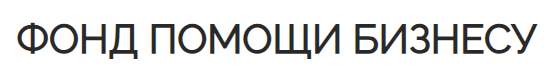 ФОНД ПОМОЩИ БИЗНЕСУ